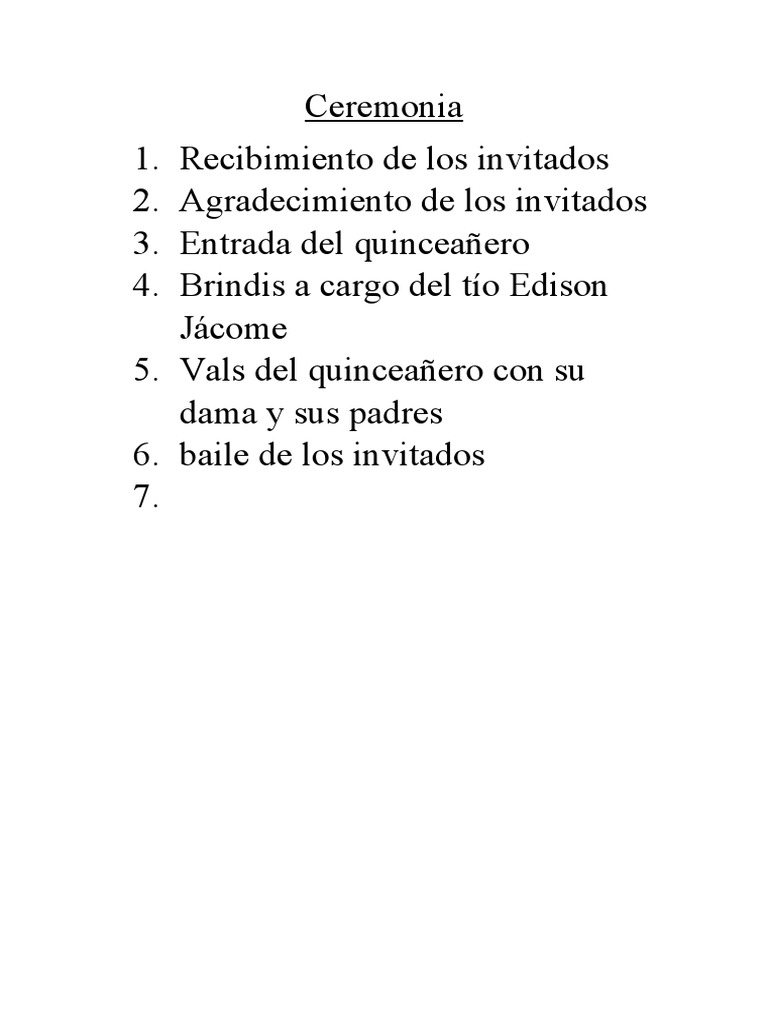 Ceremonia

1. Recibimiento de los invitados
2. Agradecimiento de los invitados
3. Entrada del quinceañero
4. Brindis a cargo del tío Edison Jácome
5. Vals del quinceañero con su dama y sus padres
6. baile de los invitados
7.